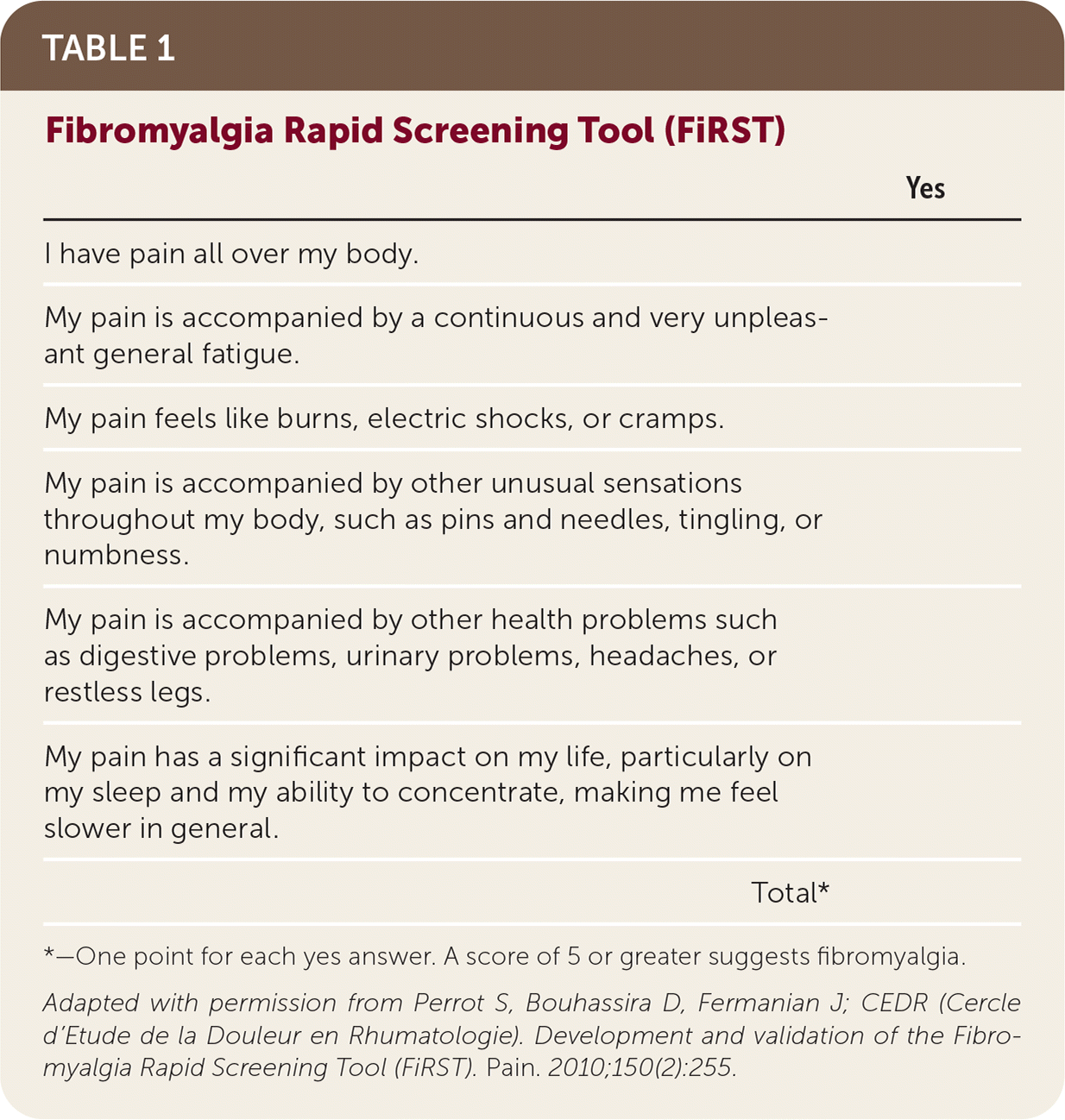 TABLE 1

Fibromyalgia Rapid Screening Tool (FiRST)

| | Yes |
|---|---|
| I have pain all over my body. | |
| My pain is accompanied by a continuous and very unpleasant general fatigue. | |
| My pain feels like burns, electric shocks, or cramps. | |
| My pain is accompanied by other unusual sensations throughout my body, such as pins and needles, tingling, or numbness. | |
| My pain is accompanied by other health problems such as digestive problems, urinary problems, headaches, or restless legs. | |
| My pain has a significant impact on my life, particularly on my sleep and my ability to concentrate, making me feel slower in general. | |
| Total* | |

*—One point for each yes answer. A score of 5 or greater suggests fibromyalgia.

Adapted with permission from Perrot S, Bouhassira D, Fermanian J; CEDR (Cercle d'Etude de la Douleur en Rhumatologie). Development and validation of the Fibromyalgia Rapid Screening Tool (FiRST). Pain. 2010;150(2):255.